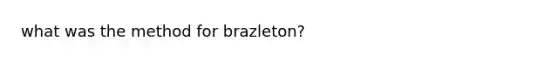 what was the method for brazleton?